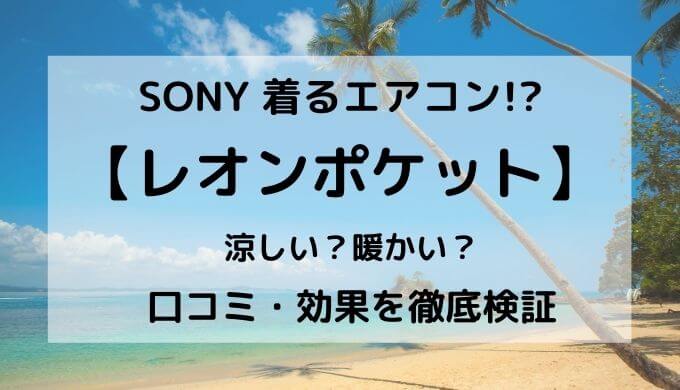 SONY 着るエアコン!?

【レオンポケット】

涼しい？暖かい？

口コミ・効果を徹底検証